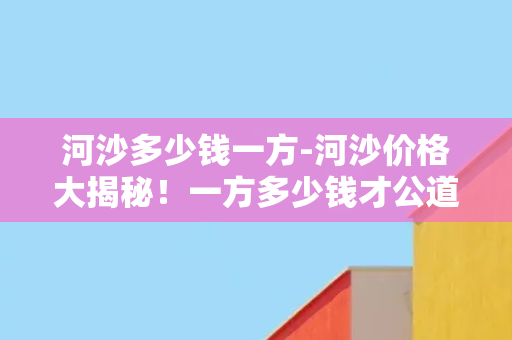 河沙多少钱一方-河沙价格大揭秘！一方多少钱才公道